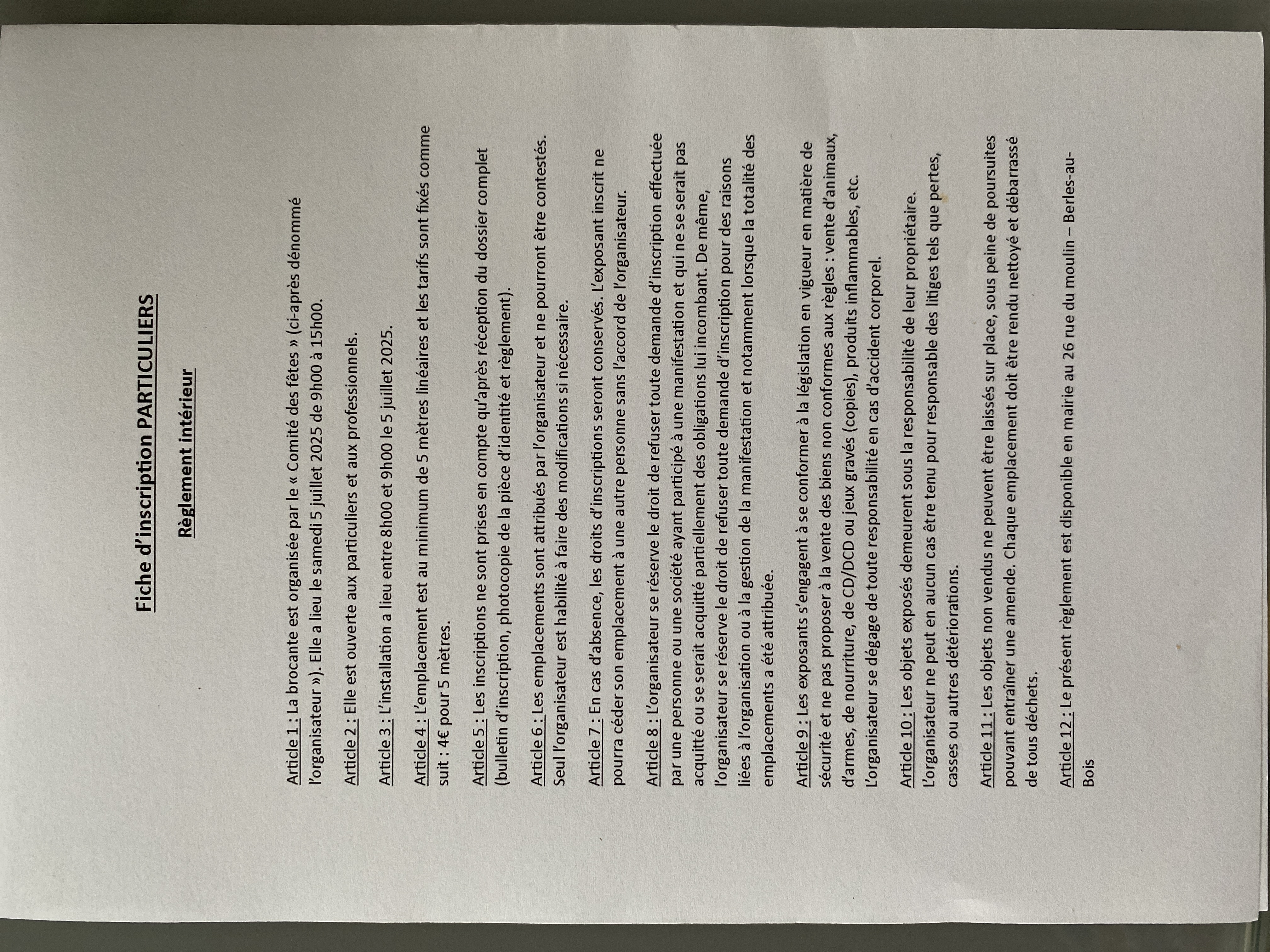 Fiche d'inscription PARTICULIERS

Règlement intérieur

Article 1 : La brocante est organisée par le « Comité des fêtes » (ci-après dénommé l'organisateur »). Elle a lieu le samedi 5 juillet 2025 de 9h00 à 15h00.

Article 2 : Elle est ouverte aux particuliers et aux professionnels.

Article 3 : L'installation a lieu entre 8h00 et 9h00 le 5 juillet 2025.

Article 4 : L'emplacement est au minimum de 5 mètres linéaires et les tarifs sont fixés comme suit : 4€ pour 5 mètres.

Article 5 : Les inscriptions ne sont prises en compte qu'après réception du dossier complet (bulletin d'inscription, photocopie de la pièce d'identité et règlement).

Article 6 : Les emplacements sont attribués par l'organisateur et ne pourront être contestés. Seul l'organisateur est habilité à faire des modifications si nécessaire.

Article 7 : En cas d'absence, les droits d'inscriptions seront conservés. L'exposant inscrit ne pourra céder son emplacement à une autre personne sans l'accord de l'organisateur.

Article 8 : L'organisateur se réserve le droit de refuser toute demande d'inscription effectuée par une personne ou une société ayant participé à une manifestation et qui ne se serait pas acquitté ou se serait acquitté partiellement des obligations lui incombant. De même, l'organisateur se réserve le droit de refuser toute demande d'inscription pour des raisons liées à l'organisation ou à la gestion de la manifestation et notamment lorsque la totalité des emplacements a été attribuée.

Article 9 : Les exposants s'engagent à se conformer à la législation en vigueur en matière de sécurité et ne pas proposer à la vente des biens non conformes aux règles : vente d'animaux, d'armes, de nourriture, de CD/DCD ou jeux gravés (copies), produits inflammables, etc. L'organisateur se dégage de toute responsabilité en cas d'accident corporel.

Article 10 : Les objets exposés demeurent sous la responsabilité de leur propriétaire. L'organisateur ne peut en aucun cas être tenu pour responsable des litiges tels que pertes, casses ou autres détériorations.

Article 11 : Les objets non vendus ne peuvent être laissés sur place, sous peine de poursuites pouvant entraîner une amende. Chaque emplacement doit être rendu nettoyé et débarrassé de tous déchets.

Article 12 : Le présent règlement est disponible en mairie au 26 rue du moulin – Berles-au-Bois